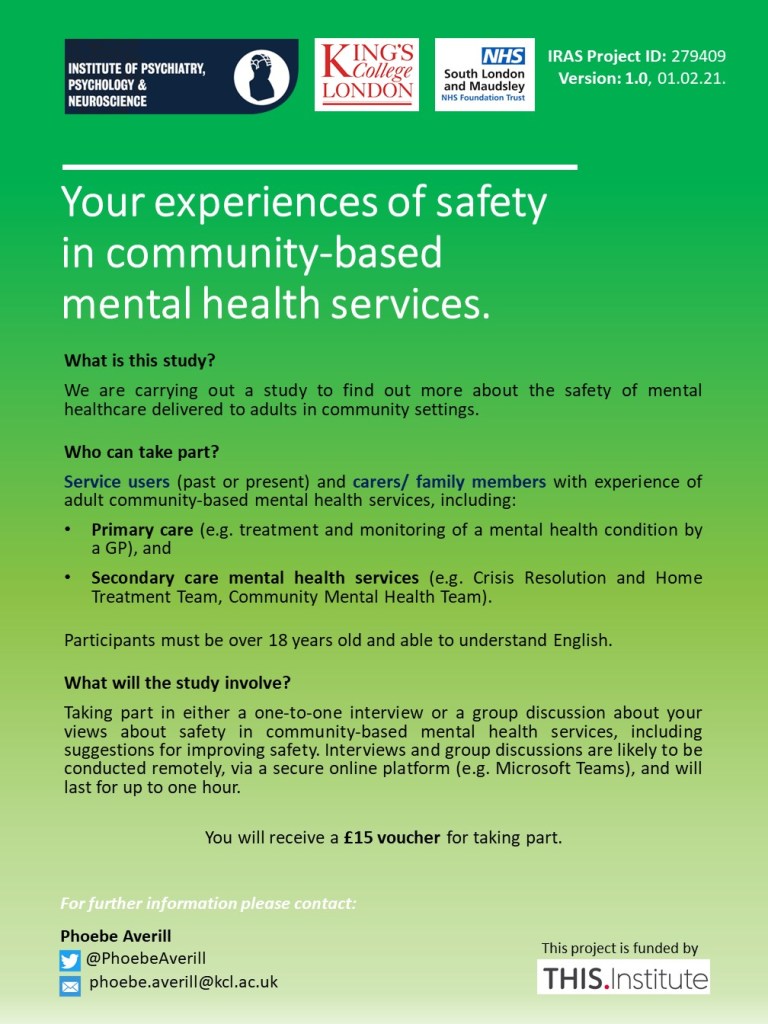 INSTITUTE OF PSYCHIATRY, PSYCHOLOGY & NEUROSCIENCE

KING'S College LONDON

NHS
South London and Maudsley
NHS Foundation Trust

IRAS Project ID: 279409
Version: 1.0, 01.02.21.

Your experiences of safety in community-based mental health services.

What is this study?

We are carrying out a study to find out more about the safety of mental healthcare delivered to adults in community settings.

Who can take part?

Service users (past or present) and carers/ family members with experience of adult community-based mental health services, including:

• Primary care (e.g. treatment and monitoring of a mental health condition by a GP), and

• Secondary care mental health services (e.g. Crisis Resolution and Home Treatment Team, Community Mental Health Team).

Participants must be over 18 years old and able to understand English.

What will the study involve?

Taking part in either a one-to-one interview or a group discussion about your views about safety in community-based mental health services, including suggestions for improving safety. Interviews and group discussions are likely to be conducted remotely, via a secure online platform (e.g. Microsoft Teams), and will last for up to one hour.

You will receive a £15 voucher for taking part.

For further information please contact:

Phoebe Averill
@PhoebeAverill
phoebe.averill@kcl.ac.uk

This project is funded by
THIS.Institute